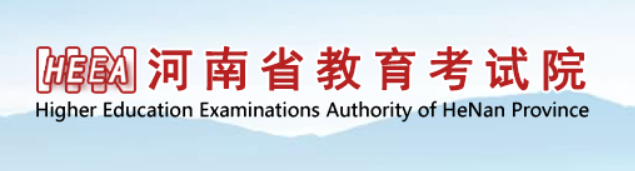 HEEA 河南省教育考试院
Higher Education Examinations Authority of HeNan Province